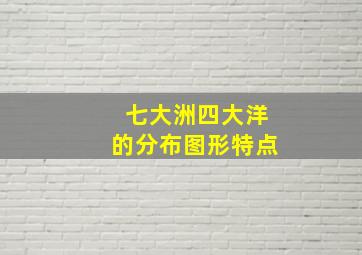 七大洲四大洋
的分布图形特点